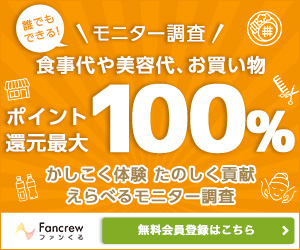 誰でもできる!

\ モニター調査 /

食事代や美容代、お買い物

ポイント還元最大

100%

かしこく体験 たのしく貢献
えらべるモニター調査

Fancrew
ファンくる

無料会員登録はこちら ＞